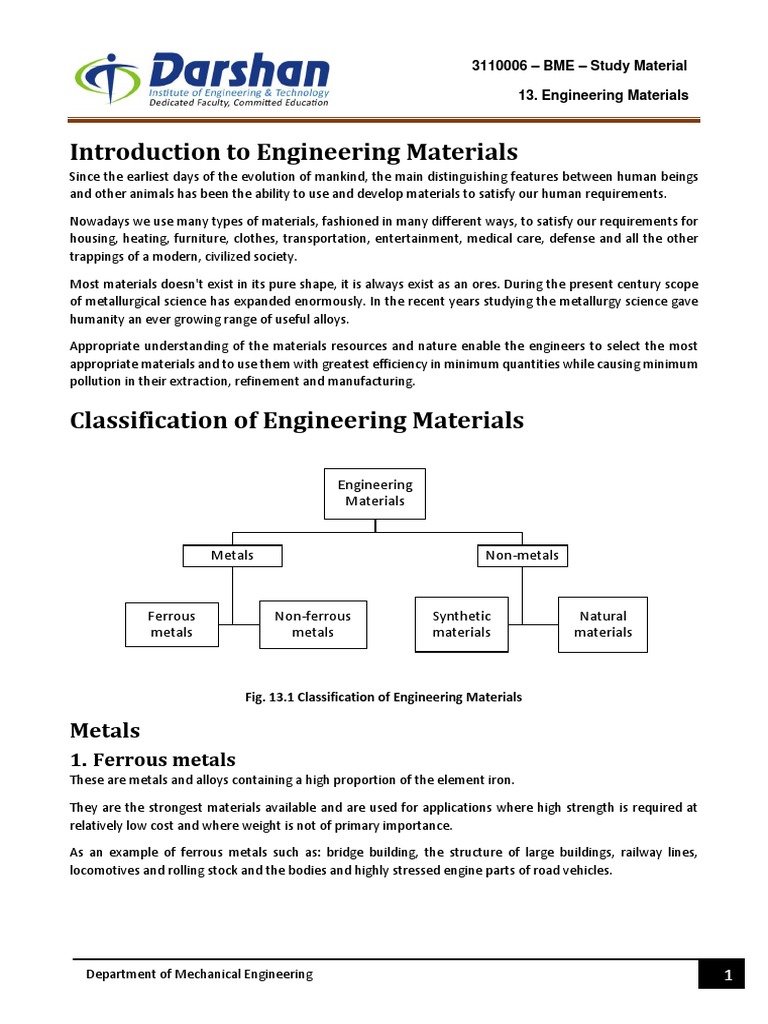 Darshan
Institute of Engineering & Technology
Dedicated Faculty, Committed Education

3110006 – BME – Study Material

13. Engineering Materials

Introduction to Engineering Materials

Since the earliest days of the evolution of mankind, the main distinguishing features between human beings and other animals has been the ability to use and develop materials to satisfy our human requirements.

Nowadays we use many types of materials, fashioned in many different ways, to satisfy our requirements for housing, heating, furniture, clothes, transportation, entertainment, medical care, defense and all the other trappings of a modern, civilized society.

Most materials doesn't exist in its pure shape, it is always exist as an ores. During the present century scope of metallurgical science has expanded enormously. In the recent years studying the metallurgy science gave humanity an ever growing range of useful alloys.

Appropriate understanding of the materials resources and nature enable the engineers to select the most appropriate materials and to use them with greatest efficiency in minimum quantities while causing minimum pollution in their extraction, refinement and manufacturing.

Classification of Engineering Materials

Engineering Materials

Metals

Non-metals

Ferrous metals

Non-ferrous metals

Synthetic materials

Natural materials

Fig. 13.1 Classification of Engineering Materials

Metals

1. Ferrous metals

These are metals and alloys containing a high proportion of the element iron.

They are the strongest materials available and are used for applications where high strength is required at relatively low cost and where weight is not of primary importance.

As an example of ferrous metals such as: bridge building, the structure of large buildings, railway lines, locomotives and rolling stock and the bodies and highly stressed engine parts of road vehicles.

Department of Mechanical Engineering

1